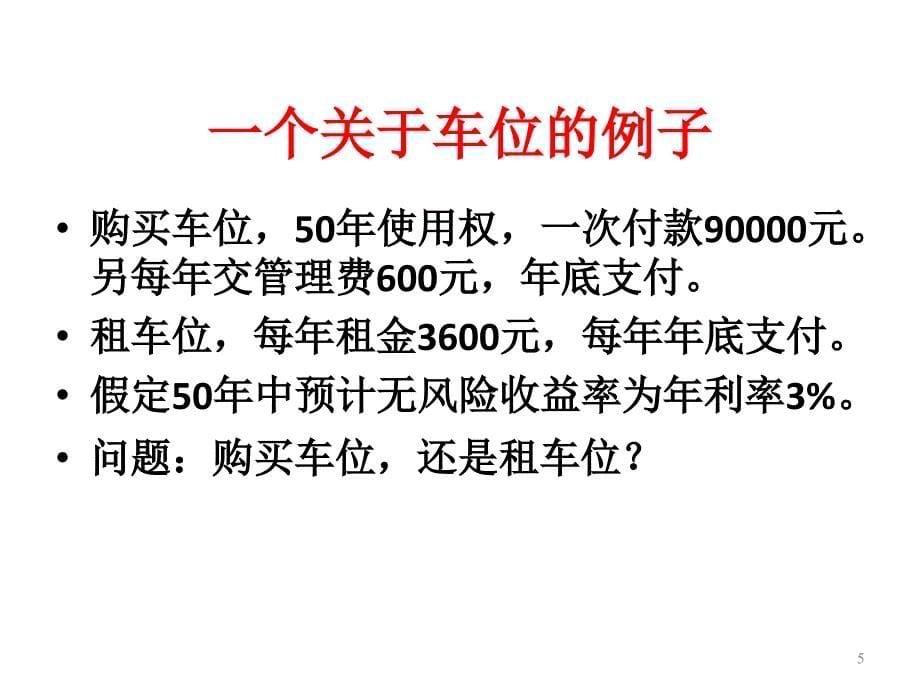 一个关于车位的例子

• 购买车位，50年使用权，一次付款90000元。另每年交管理费600元，年底支付。
• 租车位，每年租金3600元，每年年底支付。
• 假定50年中预计无风险收益率为年利率3%。
• 问题：购买车位，还是租车位？

5